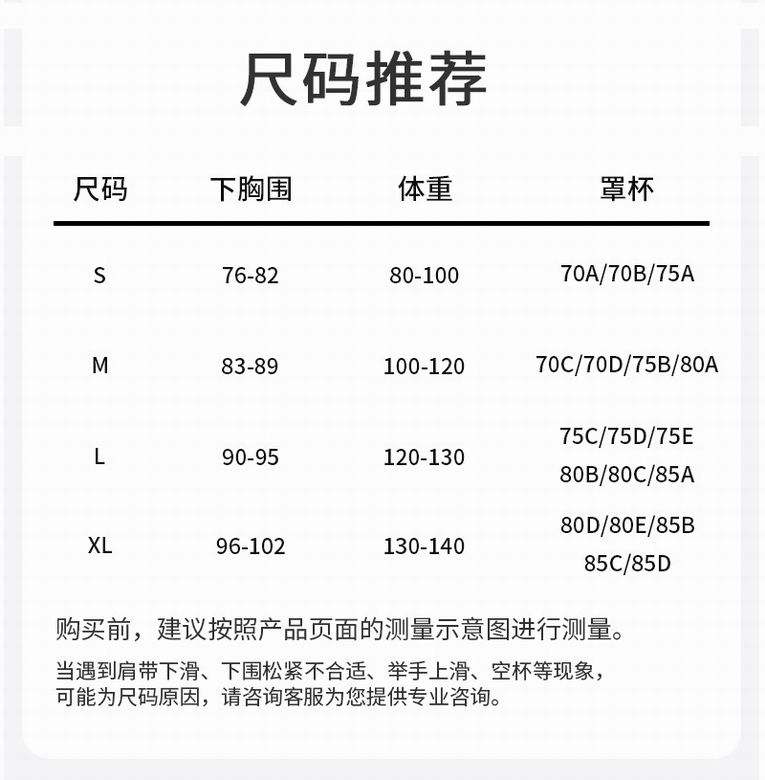 尺码推荐

| 尺码 | 下胸围 | 体重 | 罩杯 |
|---|---|---|---|
| S | 76-82 | 80-100 | 70A/70B/75A |
| M | 83-89 | 100-120 | 70C/70D/75B/80A |
| L | 90-95 | 120-130 | 75C/75D/75E 80B/80C/85A |
| XL | 96-102 | 130-140 | 80D/80E/85B 85C/85D |

购买前，建议按照产品页面的测量示意图进行测量。

当遇到肩带下滑、下围松紧不合适、举手上滑、空杯等现象，可能为尺码原因，请咨询客服为您提供专业咨询。